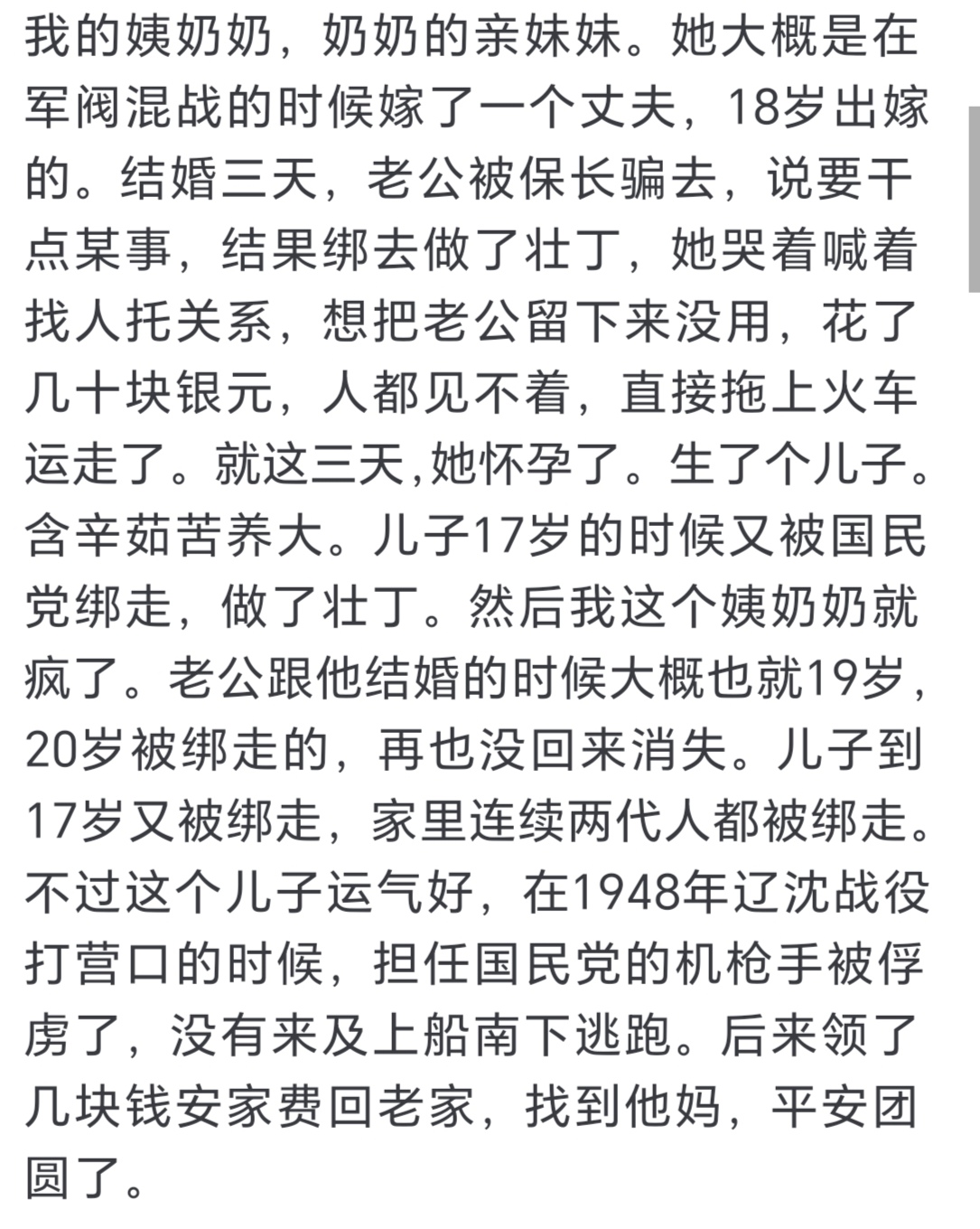 我的姨奶奶，奶奶的亲妹妹。她大概是在军阀混战的时候嫁了一个丈夫，18岁出嫁的。结婚三天，老公被保长骗去，说要干点某事，结果绑去做了壮丁，她哭着喊着找人托关系，想把老公留下来没用，花了几十块银元，人都见不着，直接拖上火车运走了。就这三天,她怀孕了。生了个儿子。含辛茹苦养大。儿子17岁的时候又被国民党绑走，做了壮丁。然后我这个姨奶奶就疯了。老公跟他结婚的时候大概也就19岁，20岁被绑走的，再也没回来消失。儿子到17岁又被绑走，家里连续两代人都被绑走。不过这个儿子运气好，在1948年辽沈战役打营口的时候，担任国民党的机枪手被俘虏了，没有来及上船南下逃跑。后来领了几块钱安家费回老家，找到他妈，平安团圆了。